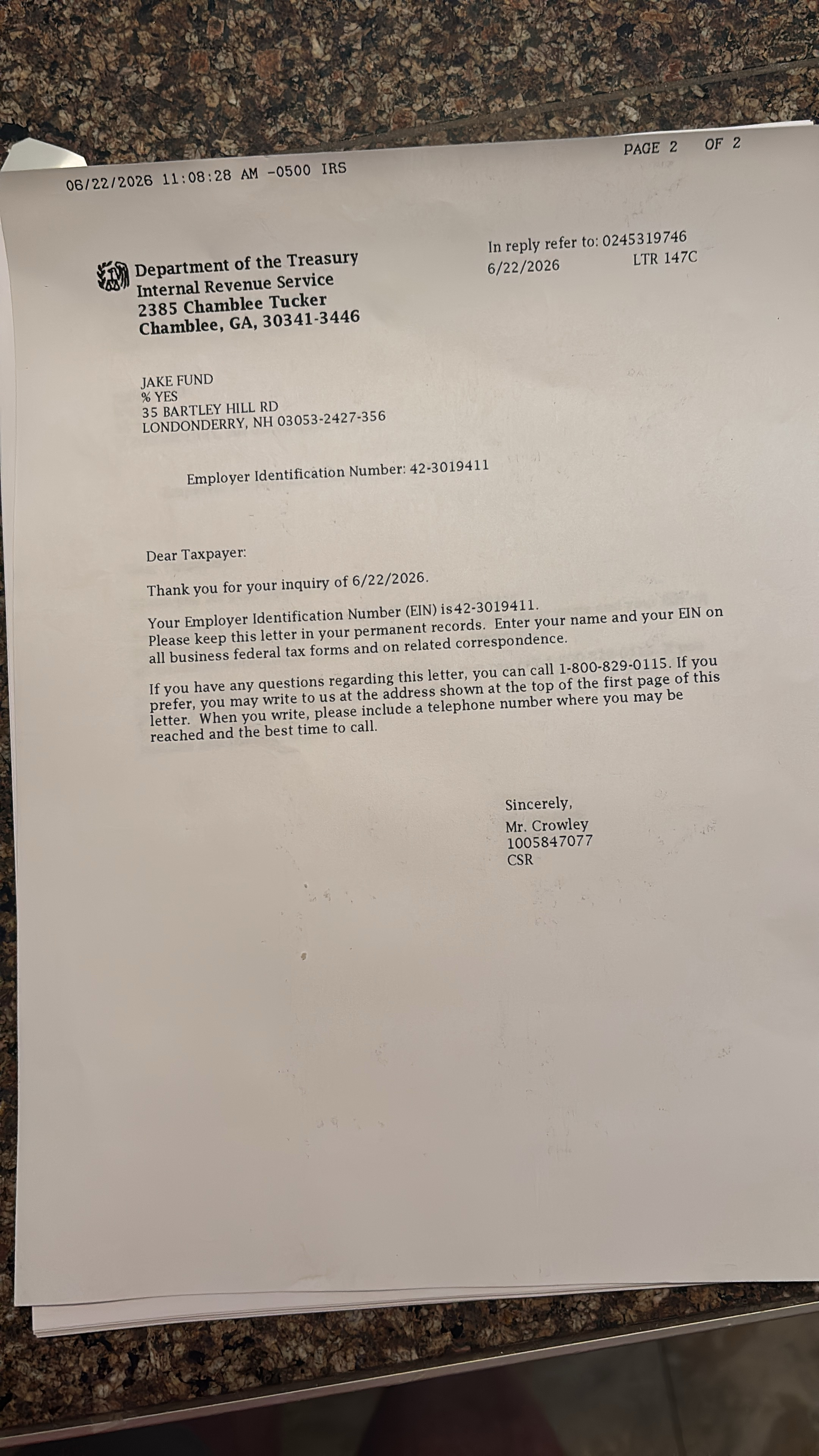 06/22/2026 11:08:28 AM -0500 IRS

PAGE 2 OF 2

Department of the Treasury
Internal Revenue Service
2385 Chamblee Tucker
Chamblee, GA, 30341-3446

In reply refer to: 0245319746
6/22/2026 LTR 147C

JAKE FUND
% YES
35 BARTLEY HILL RD
LONDONDERRY, NH 03053-2427-356

Employer Identification Number: 42-3019411

Dear Taxpayer:

Thank you for your inquiry of 6/22/2026.

Your Employer Identification Number (EIN) is42-3019411.
Please keep this letter in your permanent records. Enter your name and your EIN on all business federal tax forms and on related correspondence.

If you have any questions regarding this letter, you can call 1-800-829-0115. If you prefer, you may write to us at the address shown at the top of the first page of this letter. When you write, please include a telephone number where you may be reached and the best time to call.

Sincerely,
Mr. Crowley
1005847077
CSR